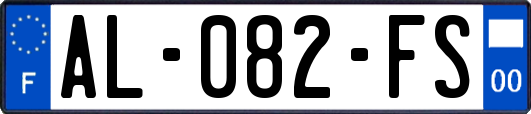 F
AL-082-FS
00